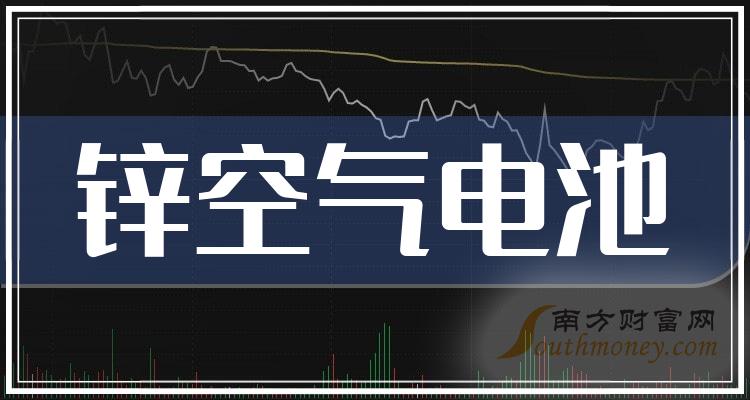 锌空气电池

南方财富网
Southmoney.com